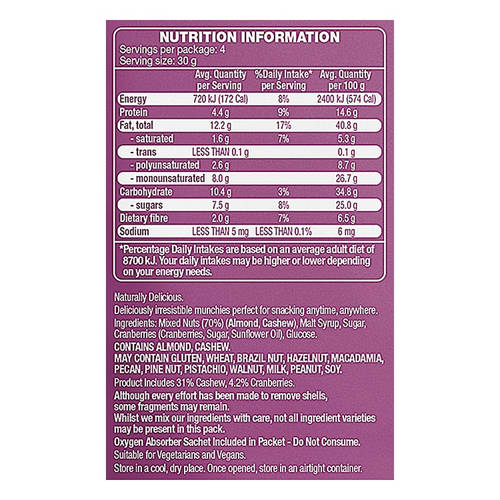 NUTRITION INFORMATION
Servings per package: 4
Serving size: 30 g

| | Avg. Quantity per Serving | %Daily Intake* per Serving | Avg. Quantity per 100 g |
|---|---|---|---|
| Energy | 720 kJ (172 Cal) | 8% | 2400 kJ (574 Cal) |
| Protein | 4.4 g | 9% | 14.6 g |
| Fat, total | 12.2 g | 17% | 40.8 g |
| - saturated | 1.6 g | 7% | 5.3 g |
| - trans | LESS THAN 0.1 g | | 0.1 g |
| - polyunsaturated | 2.6 g | | 8.7 g |
| - monounsaturated | 8.0 g | | 26.7 g |
| Carbohydrate | 10.4 g | 3% | 34.8 g |
| - sugars | 7.5 g | 8% | 25.0 g |
| Dietary fibre | 2.0 g | 7% | 6.5 g |
| Sodium | LESS THAN 5 mg | LESS THAN 0.1% | 6 mg |

*Percentage Daily Intakes are based on an average adult diet of 8700 kJ. Your daily intakes may be higher or lower depending on your energy needs.

Naturally Delicious.
Deliciously irresistible munchies perfect for snacking anytime, anywhere.
Ingredients: Mixed Nuts (70%) (Almond, Cashew), Malt Syrup, Sugar, Cranberries (Cranberries, Sugar, Sunflower Oil), Glucose.
CONTAINS ALMOND, CASHEW.
MAY CONTAIN GLUTEN, WHEAT, BRAZIL NUT, HAZELNUT, MACADAMIA, PECAN, PINE NUT, PISTACHIO, WALNUT, MILK, PEANUT, SOY.
Product Includes 31% Cashew, 4.2% Cranberries.
Although every effort has been made to remove shells, some fragments may remain.
Whilst we mix our ingredients with care, not all ingredient varieties may be present in this pack.
Oxygen Absorber Sachet Included in Packet - Do Not Consume.
Suitable for Vegetarians and Vegans.
Store in a cool, dry place. Once opened, store in an airtight container.